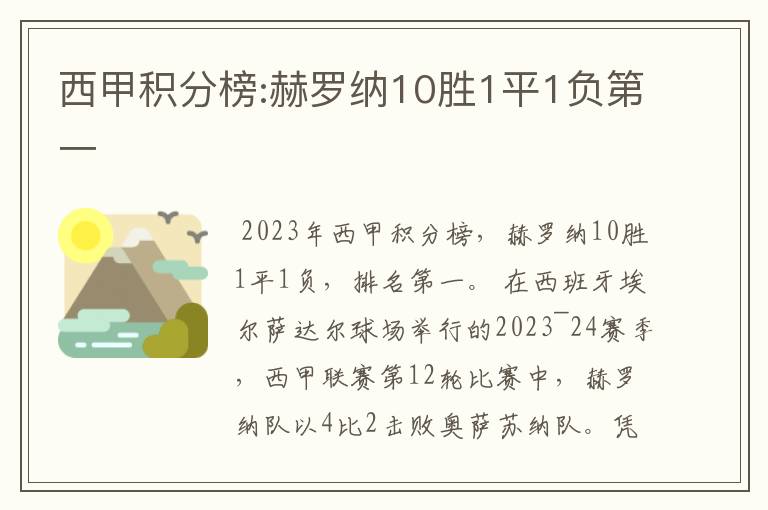 西甲积分榜:赫罗纳10胜1平1负第一

2023年西甲积分榜，赫罗纳10胜1平1负，排名第一。在西班牙埃尔萨达尔球场举行的2023¯24赛季，西甲联赛第12轮比赛中，赫罗纳队以4比2击败奥萨苏纳队。凭